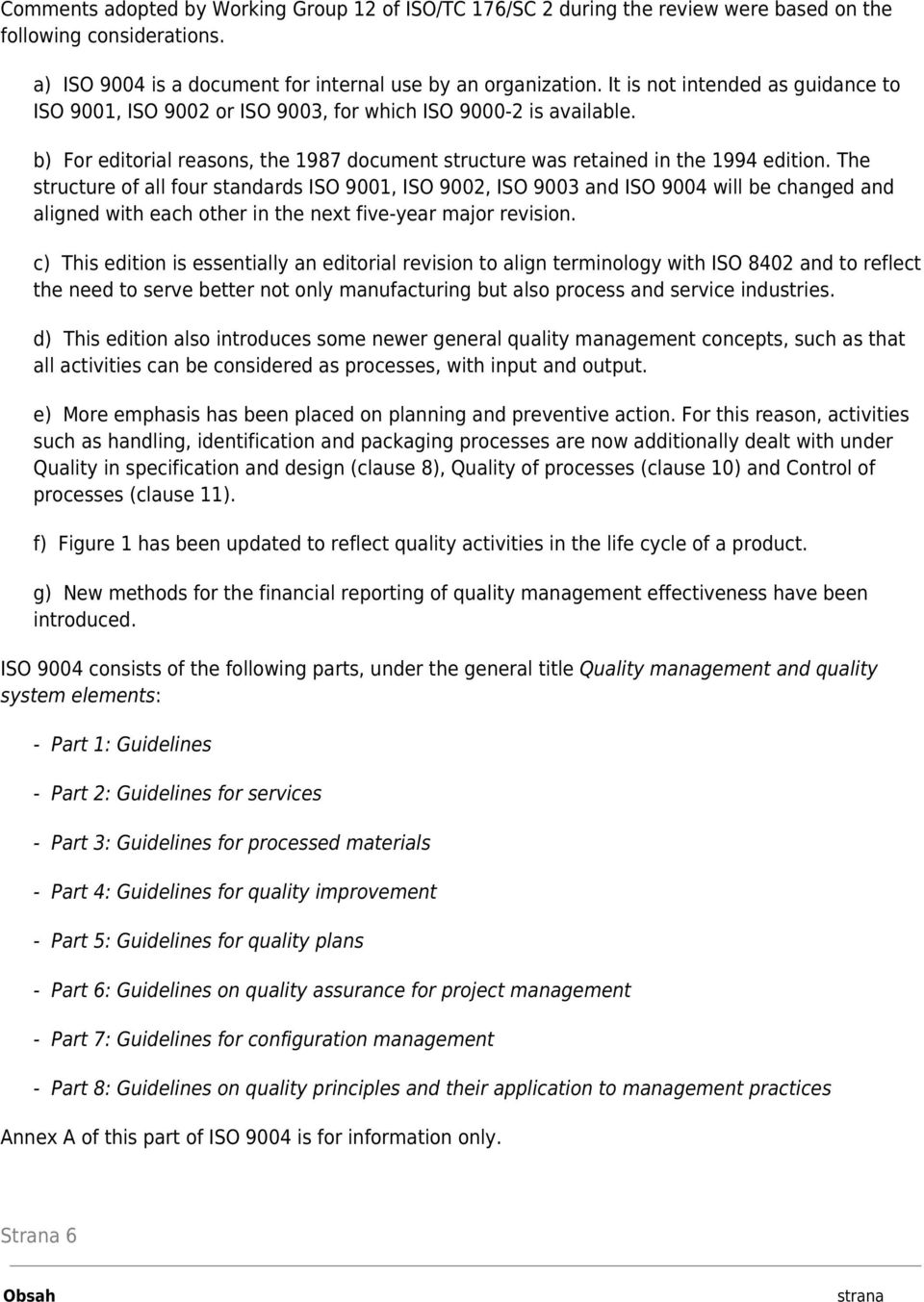 Comments adopted by Working Group 12 of ISO/TC 176/SC 2 during the review were based on the following considerations.

a) ISO 9004 is a document for internal use by an organization. It is not intended as guidance to ISO 9001, ISO 9002 or ISO 9003, for which ISO 9000-2 is available.

b) For editorial reasons, the 1987 document structure was retained in the 1994 edition. The structure of all four standards ISO 9001, ISO 9002, ISO 9003 and ISO 9004 will be changed and aligned with each other in the next five-year major revision.

c) This edition is essentially an editorial revision to align terminology with ISO 8402 and to reflect the need to serve better not only manufacturing but also process and service industries.

d) This edition also introduces some newer general quality management concepts, such as that all activities can be considered as processes, with input and output.

e) More emphasis has been placed on planning and preventive action. For this reason, activities such as handling, identification and packaging processes are now additionally dealt with under Quality in specification and design (clause 8), Quality of processes (clause 10) and Control of processes (clause 11).

f) Figure 1 has been updated to reflect quality activities in the life cycle of a product.

g) New methods for the financial reporting of quality management effectiveness have been introduced.

ISO 9004 consists of the following parts, under the general title Quality management and quality system elements:

- Part 1: Guidelines

- Part 2: Guidelines for services

- Part 3: Guidelines for processed materials

- Part 4: Guidelines for quality improvement

- Part 5: Guidelines for quality plans

- Part 6: Guidelines on quality assurance for project management

- Part 7: Guidelines for configuration management

- Part 8: Guidelines on quality principles and their application to management practices

Annex A of this part of ISO 9004 is for information only.

Strana 6

Obsah strana